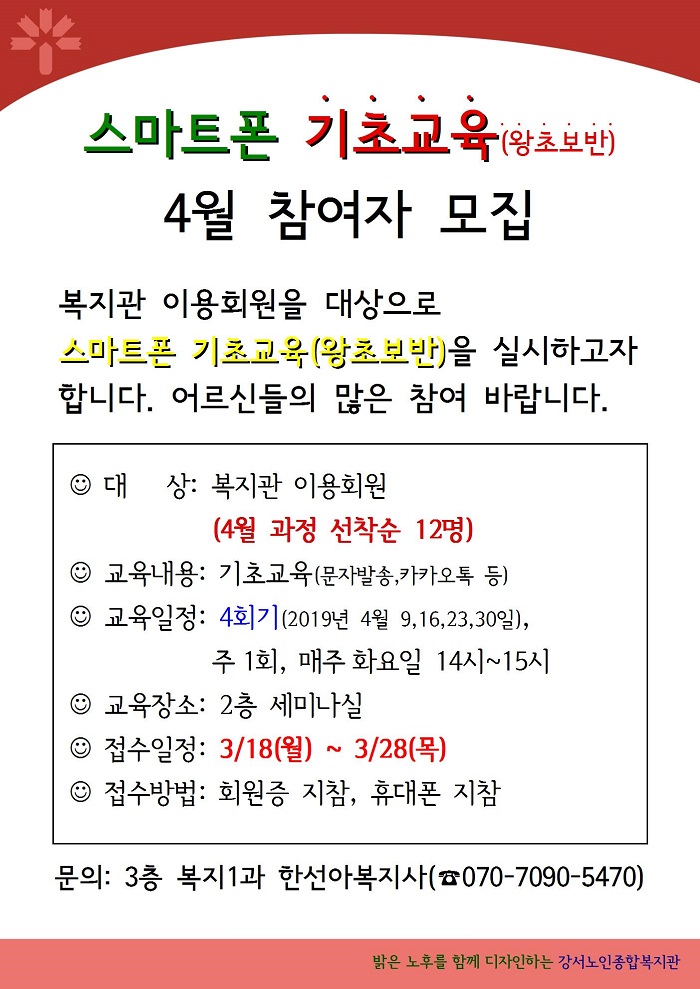 스마트폰 기초교육(왕초보반)

4월 참여자 모집

복지관 이용회원을 대상으로 스마트폰 기초교육(왕초보반)을 실시하고자 합니다. 어르신들의 많은 참여 바랍니다.

☺ 대 상: 복지관 이용회원
(4월 과정 선착순 12명)
☺ 교육내용: 기초교육(문자발송,카카오톡 등)
☺ 교육일정: 4회기(2019년 4월 9,16,23,30일),
주 1회, 매주 화요일 14시~15시
☺ 교육장소: 2층 세미나실
☺ 접수일정: 3/18(월) ~ 3/28(목)
☺ 접수방법: 회원증 지참, 휴대폰 지참

문의: 3층 복지1과 한선아복지사(☎070-7090-5470)

밝은 노후를 함께 디자인하는 강서노인종합복지관